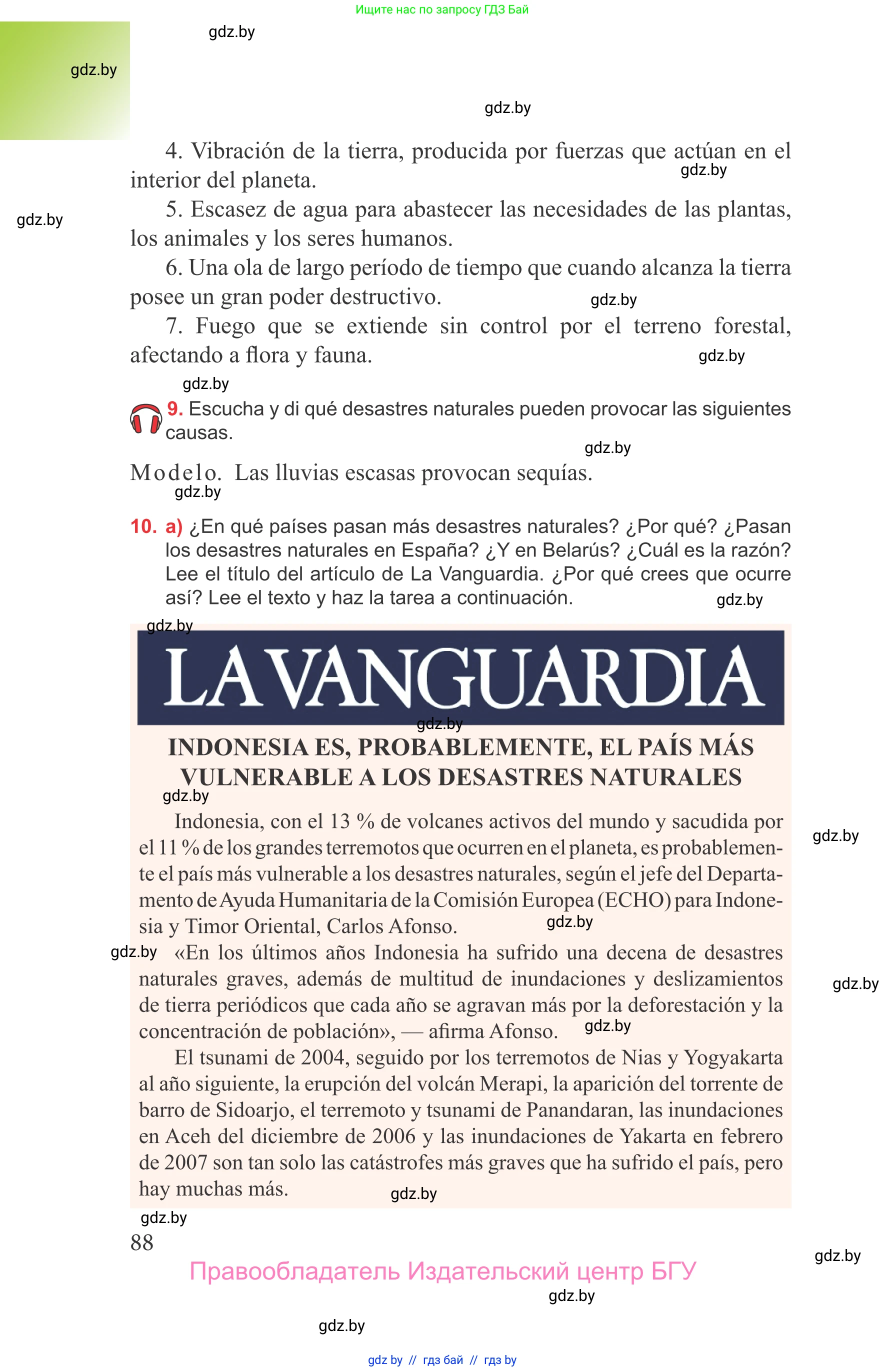 Ищите нас по запросу ГДЗ Бай

gdz.by

gdz.by

gdz.by

4. Vibración de la tierra, producida por fuerzas que actúan en el interior del planeta.

gdz.by

gdz.by

5. Escasez de agua para abastecer las necesidades de las plantas, los animales y los seres humanos.

6. Una ola de largo período de tiempo que cuando alcanza la tierra posee un gran poder destructivo.

gdz.by

7. Fuego que se extiende sin control por el terreno forestal, afectando a flora y fauna.

gdz.by

gdz.by

9. Escucha y di qué desastres naturales pueden provocar las siguientes causas.

gdz.by

Modelo. Las lluvias escasas provocan sequías.

gdz.by

10. a) ¿En qué países pasan más desastres naturales? ¿Por qué? ¿Pasan los desastres naturales en España? ¿Y en Belarús? ¿Cuál es la razón? Lee el título del artículo de La Vanguardia. ¿Por qué crees que ocurre así? Lee el texto y haz la tarea a continuación.

gdz.by

gdz.by

LA VANGUARDIA

gdz.by

INDONESIA ES, PROBABLEMENTE, EL PAÍS MÁS VULNERABLE A LOS DESASTRES NATURALES

gdz.by

Indonesia, con el 13 % de volcanes activos del mundo y sacudida por el 11 % de los grandes terremotos que ocurren en el planeta, es probablemente el país más vulnerable a los desastres naturales, según el jefe del Departamento de Ayuda Humanitaria de la Comisión Europea (ECHO) para Indonesia y Timor Oriental, Carlos Afonso.

gdz.by

gdz.by

gdz.by

«En los últimos años Indonesia ha sufrido una decena de desastres naturales graves, además de multitud de inundaciones y deslizamientos de tierra periódicos que cada año se agravan más por la deforestación y la concentración de población», — afirma Afonso.

gdz.by

gdz.by

El tsunami de 2004, seguido por los terremotos de Nias y Yogyakarta al año siguiente, la erupción del volcán Merapi, la aparición del torrente de barro de Sidoarjo, el terremoto y tsunami de Panandaran, las inundaciones en Aceh del diciembre de 2006 y las inundaciones de Yakarta en febrero de 2007 son tan solo las catástrofes más graves que ha sufrido el país, pero hay muchas más.

gdz.by

gdz.by

88

gdz.by

Правообладатель Издательский центр БГУ

gdz.by

gdz.by

gdz by // гдз бай // гдз by